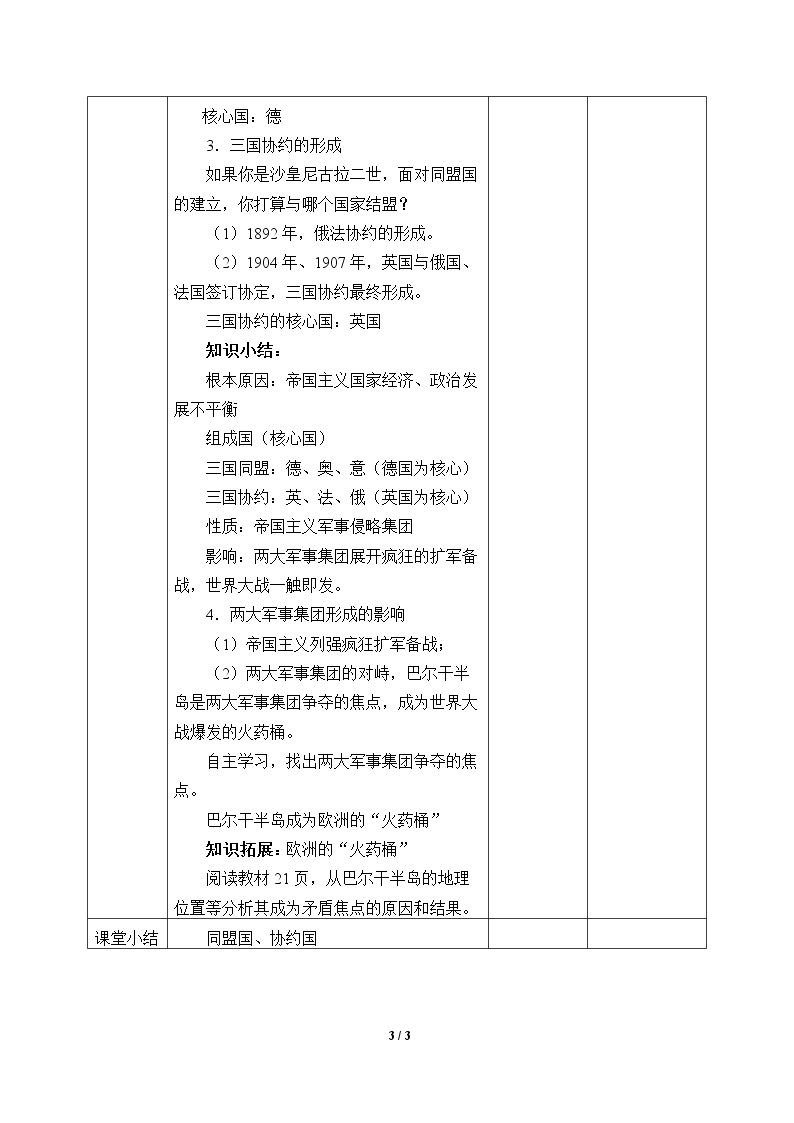 |  | 核心国：德<br>3．三国协约的形成<br>如果你是沙皇尼古拉二世，面对同盟国的建立，你打算与哪个国家结盟？<br>（1）1892年，俄法协约的形成。<br>（2）1904年、1907年，英国与俄国、法国签订协定，三国协约最终形成。<br>三国协约的核心国：英国<br>知识小结：<br>根本原因：帝国主义国家经济、政治发展不平衡<br>组成国（核心国）<br>三国同盟：德、奥、意（德国为核心）<br>三国协约：英、法、俄（英国为核心）<br>性质：帝国主义军事侵略集团<br>影响：两大军事集团展开疯狂的扩军备战，世界大战一触即发。<br>4．两大军事集团形成的影响<br>（1）帝国主义列强疯狂扩军备战；<br>（2）两大军事集团的对峙，巴尔干半岛是两大军事集团争夺的焦点，成为世界大战爆发的火药桶。<br>自主学习，找出两大军事集团争夺的焦点。<br>巴尔干半岛成为欧洲的“火药桶”<br>知识拓展：欧洲的“火药桶”<br>阅读教材21页，从巴尔干半岛的地理位置等分析其成为矛盾焦点的原因和结果。 |  |  |
|---|---|---|---|
| 课堂小结 | 同盟国、协约国 |  |  |

3 / 3